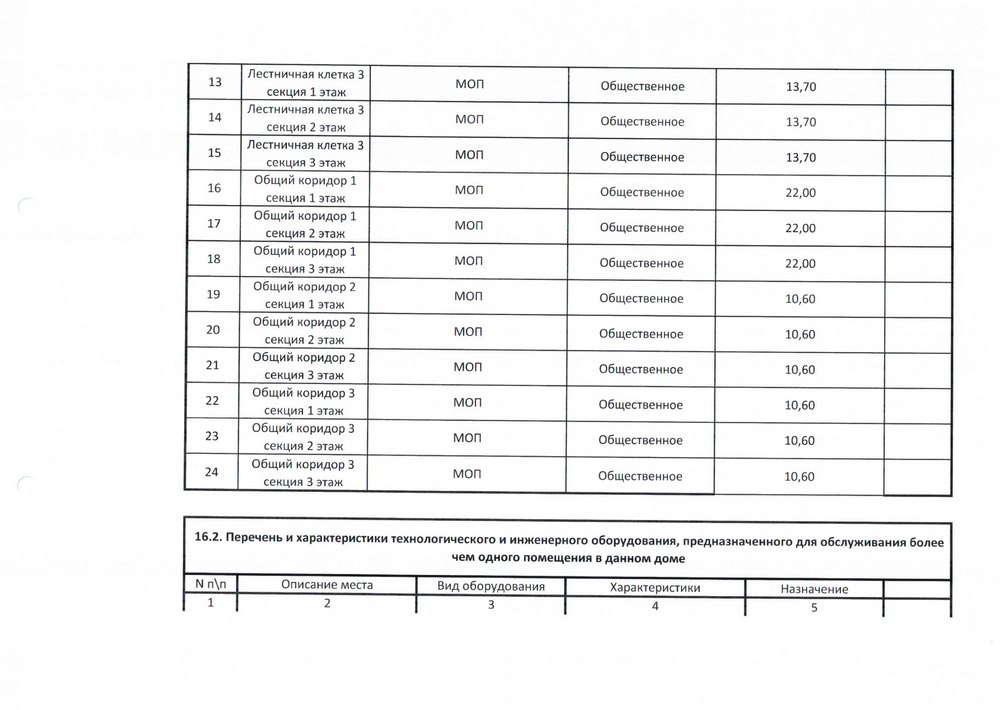 | 13 | Лестничная клетка 3 секция 1 этаж | МОП | Общественное | 13,70 | |
|---|---|---|---|---|---|
| 14 | Лестничная клетка 3 секция 2 этаж | МОП | Общественное | 13,70 | |
| 15 | Лестничная клетка 3 секция 3 этаж | МОП | Общественное | 13,70 | |
| 16 | Общий коридор 1 секция 1 этаж | МОП | Общественное | 22,00 | |
| 17 | Общий коридор 1 секция 2 этаж | МОП | Общественное | 22,00 | |
| 18 | Общий коридор 1 секция 3 этаж | МОП | Общественное | 22,00 | |
| 19 | Общий коридор 2 секция 1 этаж | МОП | Общественное | 10,60 | |
| 20 | Общий коридор 2 секция 2 этаж | МОП | Общественное | 10,60 | |
| 21 | Общий коридор 2 секция 3 этаж | МОП | Общественное | 10,60 | |
| 22 | Общий коридор 3 секция 1 этаж | МОП | Общественное | 10,60 | |
| 23 | Общий коридор 3 секция 2 этаж | МОП | Общественное | 10,60 | |
| 24 | Общий коридор 3 секция 3 этаж | МОП | Общественное | 10,60 | |

16.2. Перечень и характеристики технологического и инженерного оборудования, предназначенного для обслуживания более чем одного помещения в данном доме

| N п\п | Описание места | Вид оборудования | Характеристики | Назначение | |
|---|---|---|---|---|---|
| 1 | 2 | 3 | 4 | 5 | |